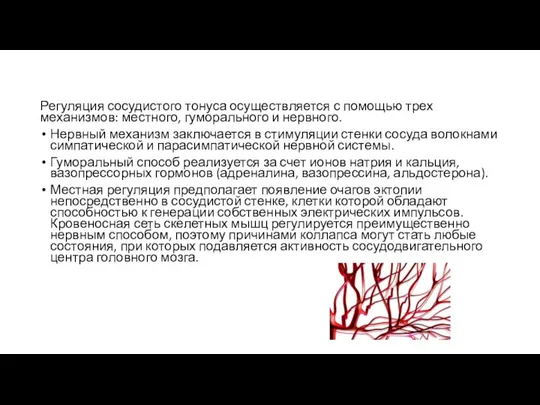 Регуляция сосудистого тонуса осуществляется с помощью трех механизмов: местного, гуморального и нервного.

• Нервный механизм заключается в стимуляции стенки сосуда волокнами симпатической и парасимпатической нервной системы.

• Гуморальный способ реализуется за счет ионов натрия и кальция, вазопрессорных гормонов (адреналина, вазопрессина, альдостерона).

• Местная регуляция предполагает появление очагов эктопии непосредственно в сосудистой стенке, клетки которой обладают способностью к генерации собственных электрических импульсов. Кровеносная сеть скелетных мышц регулируется преимущественно нервным способом, поэтому причинами коллапса могут стать любые состояния, при которых подавляется активность сосудодвигательного центра головного мозга.